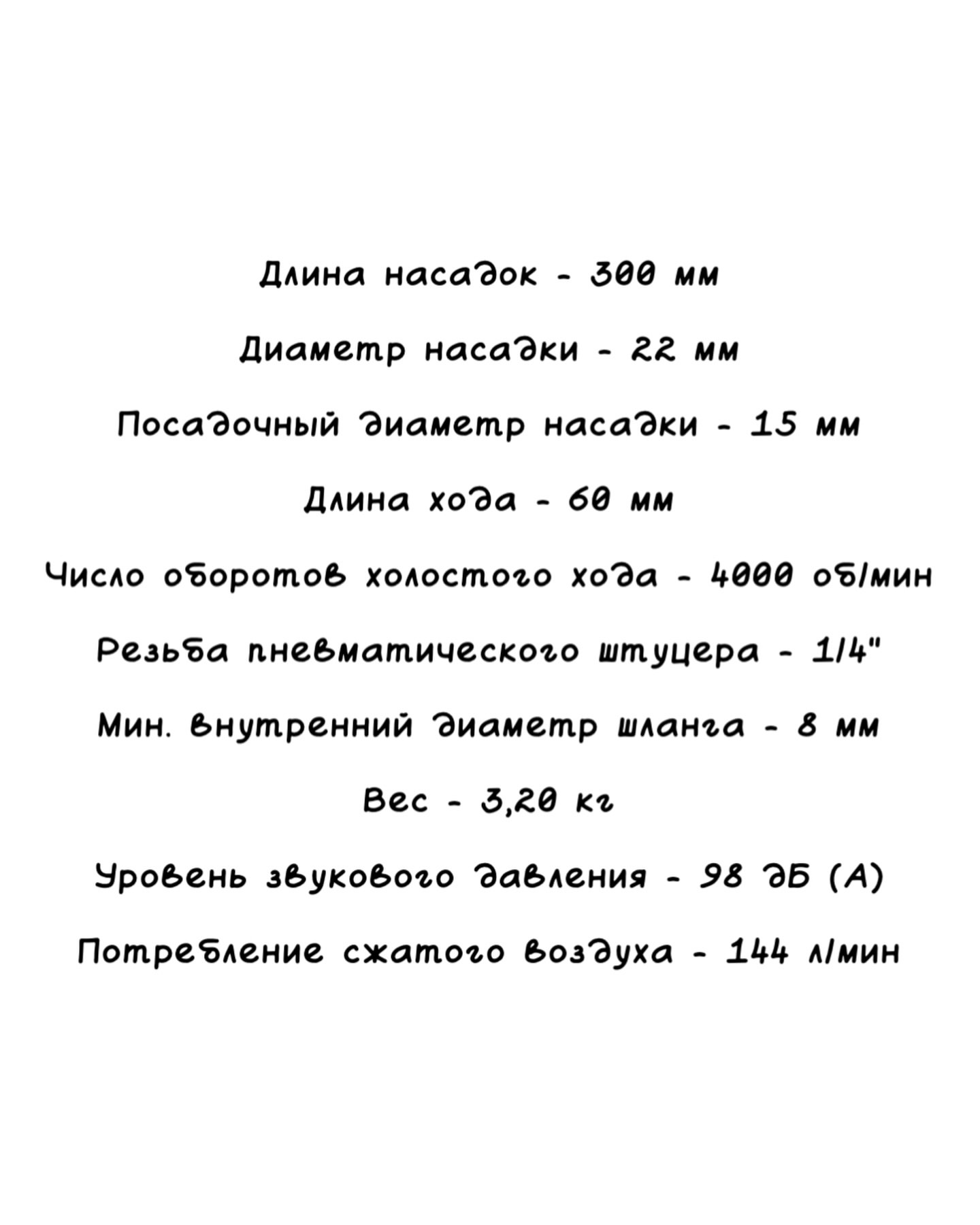 Длина насадок - 300 мм

Диаметр насадки - 22 мм

Посадочный диаметр насадки - 15 мм

Длина хода - 60 мм

Число оборотов холостого хода - 4000 об/мин

Резьба пневматического штуцера - 1/4"

Мин. внутренний диаметр шланга - 8 мм

Вес - 3,20 кг

Уровень звукового давления - 98 дБ (А)

Потребление сжатого воздуха - 144 л/мин